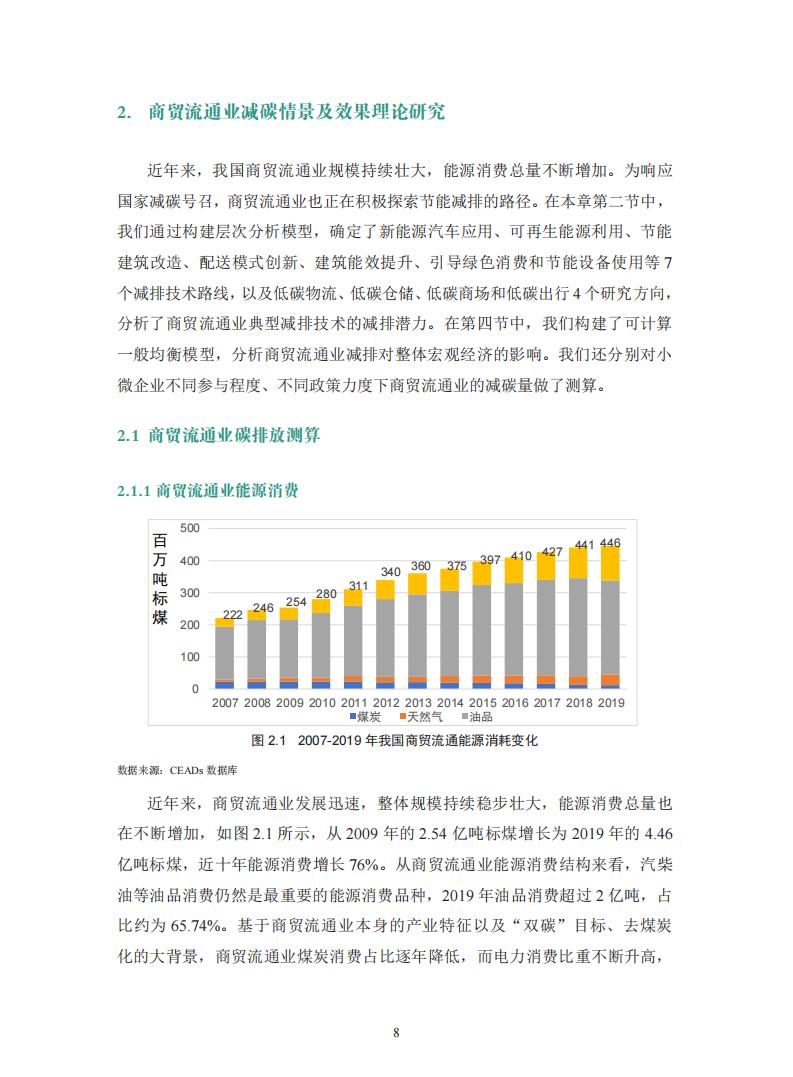 2. 商贸流通业减碳情景及效果理论研究

近年来，我国商贸流通业规模持续壮大，能源消费总量不断增加。为响应国家减碳号召，商贸流通业也正在积极探索节能减排的路径。在本章第二节中，我们通过构建层次分析模型，确定了新能源汽车应用、可再生能源利用、节能建筑改造、配送模式创新、建筑能效提升、引导绿色消费和节能设备使用等 7 个减排技术路线，以及低碳物流、低碳仓储、低碳商场和低碳出行 4 个研究方向，分析了商贸流通业典型减排技术的减排潜力。在第四节中，我们构建了可计算一般均衡模型，分析商贸流通业减排对整体宏观经济的影响。我们还分别对小微企业不同参与程度、不同政策力度下商贸流通业的减碳量做了测算。

2.1 商贸流通业碳排放测算

2.1.1 商贸流通业能源消费

百万吨标煤
500
400
300
200
100
0
222 246 254 280 311 340 360 375 397 410 427 441 446
2007 2008 2009 2010 2011 2012 2013 2014 2015 2016 2017 2018 2019
煤炭 天然气 油品

图 2.1 2007-2019 年我国商贸流通能源消耗变化

数据来源：CEADs 数据库

近年来，商贸流通业发展迅速，整体规模持续稳步壮大，能源消费总量也在不断增加，如图 2.1 所示，从 2009 年的 2.54 亿吨标煤增长为 2019 年的 4.46 亿吨标煤，近十年能源消费增长 76%。从商贸流通业能源消费结构来看，汽柴油等油品消费仍然是最重要的能源消费品种，2019 年油品消费超过 2 亿吨，占比约为 65.74%。基于商贸流通业本身的产业特征以及“双碳”目标、去煤炭化的大背景，商贸流通业煤炭消费占比逐年降低，而电力消费比重不断升高，

8